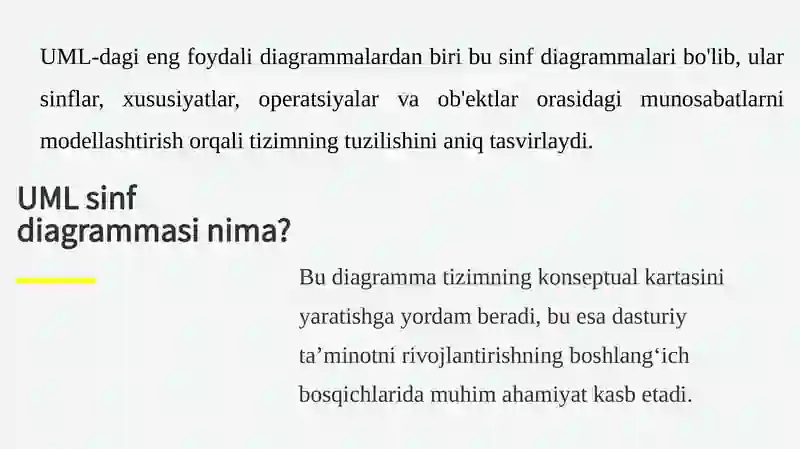 UML-dagi eng foydali diagrammalardan biri bu sinf diagrammalari bo'lib, ular sinflar, xususiyatlar, operatsiyalar va ob'ektlar orasidagi munosabatlarni modellashtirish orqali tizimning tuzilishini aniq tasvirlaydi.

UML sinf diagrammasi nima?

Bu diagramma tizimning konseptual kartasini yaratishga yordam beradi, bu esa dasturiy ta’minotni rivojlantirishning boshlang‘ich bosqichlarida muhim ahamiyat kasb etadi.